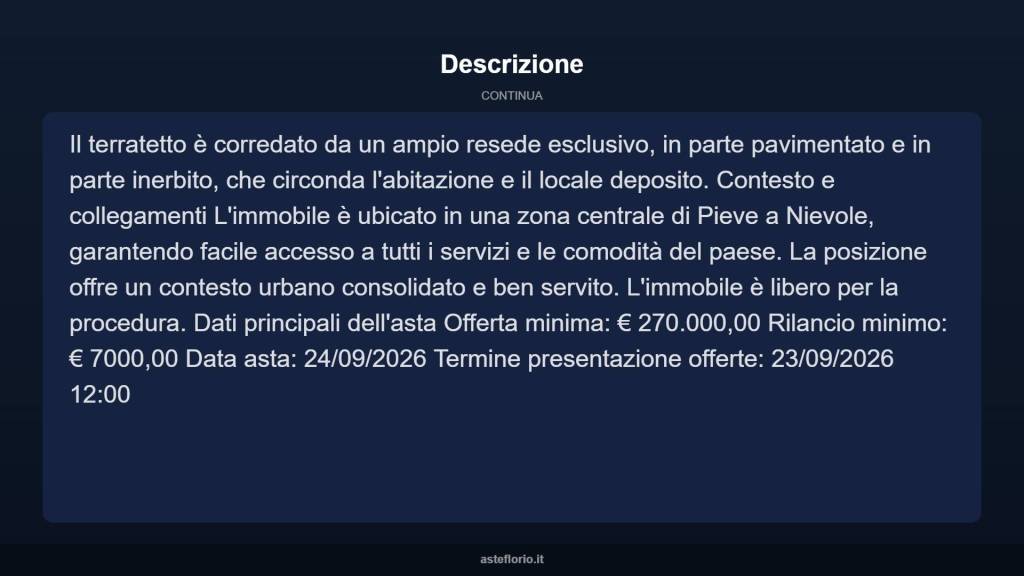 Descrizione

CONTINUA

Il terratetto è corredato da un ampio resede esclusivo, in parte pavimentato e in parte inerbito, che circonda l'abitazione e il locale deposito. Contesto e collegamenti L'immobile è ubicato in una zona centrale di Pieve a Nievole, garantendo facile accesso a tutti i servizi e le comodità del paese. La posizione offre un contesto urbano consolidato e ben servito. L'immobile è libero per la procedura. Dati principali dell'asta Offerta minima: € 270.000,00 Rilancio minimo: € 7000,00 Data asta: 24/09/2026 Termine presentazione offerte: 23/09/2026 12:00

asteflorio.it